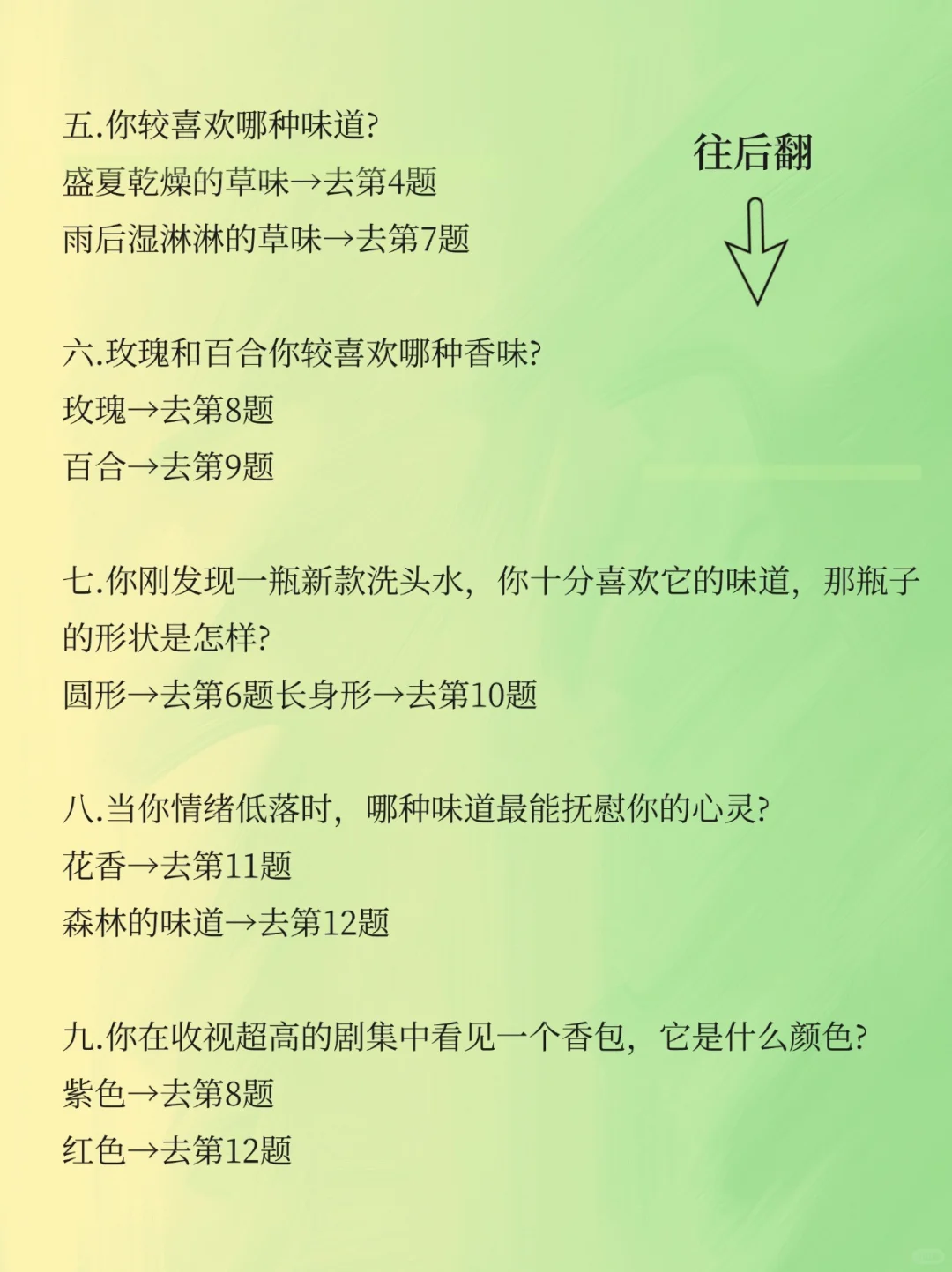 五.你较喜欢哪种味道?
盛夏乾燥的草味→去第4题
雨后湿淋淋的草味→去第7题

往后翻

六.玫瑰和百合你较喜欢哪种香味?
玫瑰→去第8题
百合→去第9题

七.你刚发现一瓶新款洗头水，你十分喜欢它的味道，那瓶子的形状是怎样?
圆形→去第6题长身形→去第10题

八.当你情绪低落时，哪种味道最能抚慰你的心灵?
花香→去第11题
森林的味道→去第12题

九.你在收视超高的剧集中看见一个香包，它是什么颜色?
紫色→去第8题
红色→去第12题